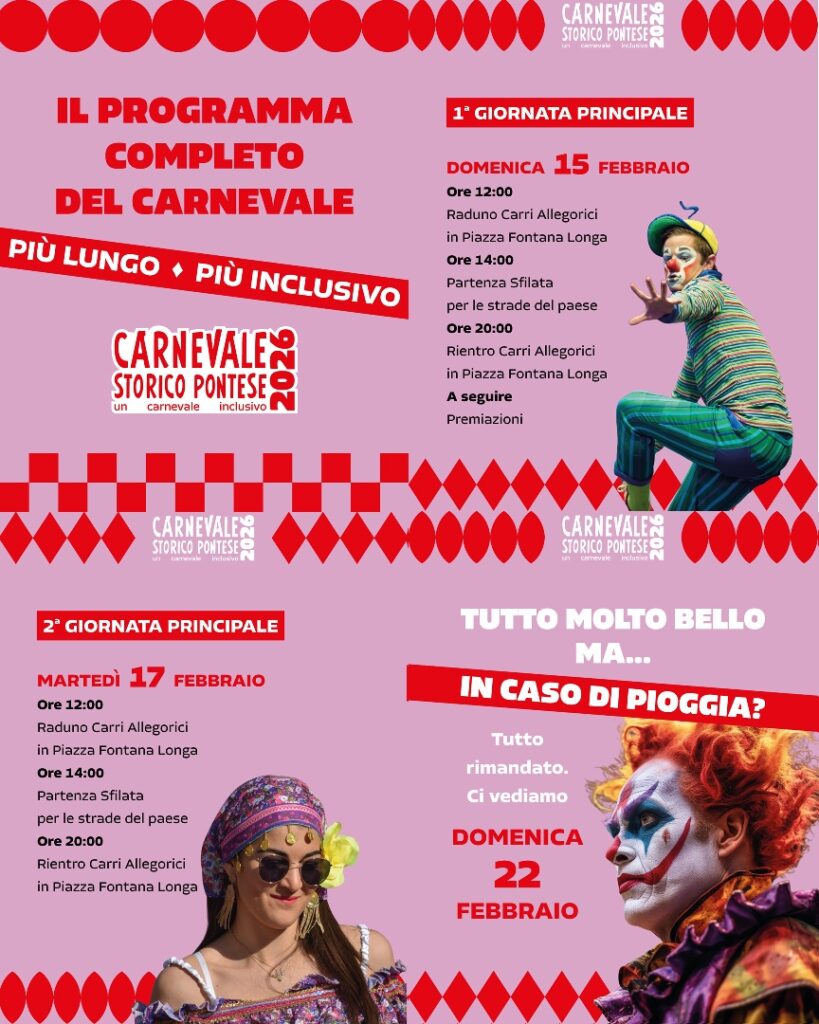 CARNEVALE STORICO PONTESE 2026
un carnevale inclusivo

IL PROGRAMMA COMPLETO DEL CARNEVALE

PIÙ LUNGO ♦ PIÙ INCLUSIVO

CARNEVALE STORICO PONTESE 2026
un carnevale inclusivo

1ª GIORNATA PRINCIPALE

DOMENICA 15 FEBBRAIO
Ore 12:00
Raduno Carri Allegorici in Piazza Fontana Longa
Ore 14:00
Partenza Sfilata per le strade del paese
Ore 20:00
Rientro Carri Allegorici in Piazza Fontana Longa
A seguire
Premiazioni

CARNEVALE STORICO PONTESE 2026
un carnevale inclusivo

CARNEVALE STORICO PONTESE 2026
un carnevale inclusivo

2ª GIORNATA PRINCIPALE

MARTEDÌ 17 FEBBRAIO
Ore 12:00
Raduno Carri Allegorici in Piazza Fontana Longa
Ore 14:00
Partenza Sfilata per le strade del paese
Ore 20:00
Rientro Carri Allegorici in Piazza Fontana Longa

TUTTO MOLTO BELLO MA...

IN CASO DI PIOGGIA?

Tutto rimandato. Ci vediamo

DOMENICA
22
FEBBRAIO